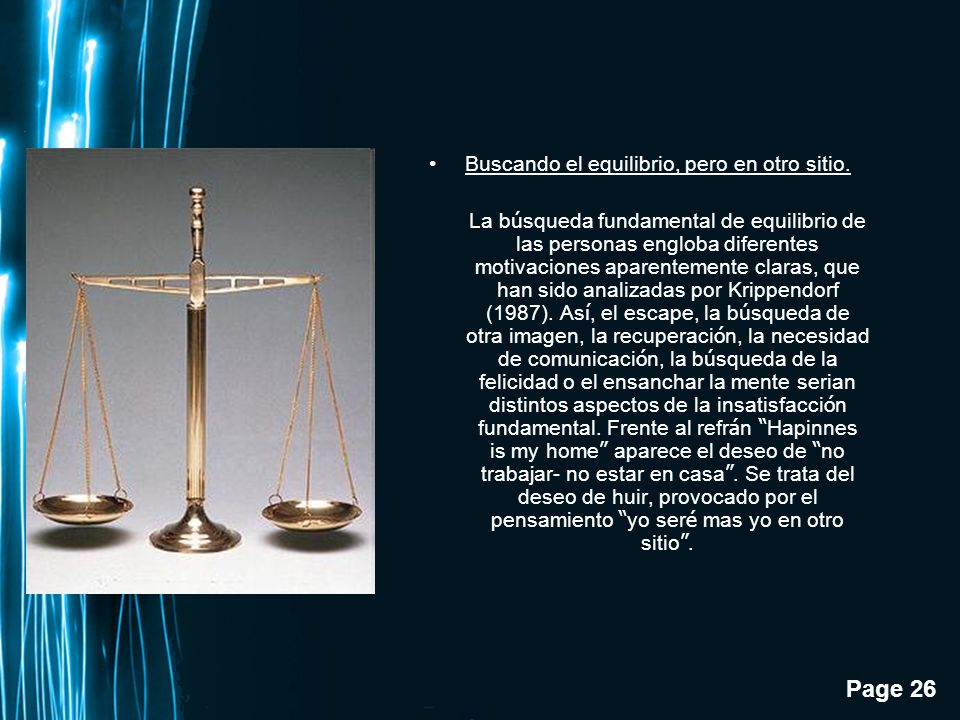 • Buscando el equilibrio, pero en otro sitio.

La búsqueda fundamental de equilibrio de las personas engloba diferentes motivaciones aparentemente claras, que han sido analizadas por Krippendorf (1987). Así, el escape, la búsqueda de otra imagen, la recuperación, la necesidad de comunicación, la búsqueda de la felicidad o el ensanchar la mente serian distintos aspectos de la insatisfacción fundamental. Frente al refrán "Hapinnes is my home" aparece el deseo de "no trabajar- no estar en casa". Se trata del deseo de huir, provocado por el pensamiento "yo seré mas yo en otro sitio".

Page 26